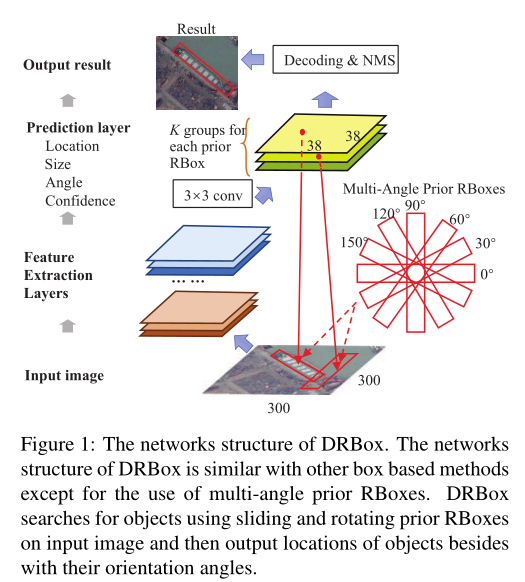 Result

Output result

Decoding & NMS

Prediction layer
Location
Size
Angle
Confidence

$K$ groups for each prior RBox

38

38

3×3 conv

Multi-Angle Prior RBoxes

90°

120°

60°

150°

30°

0°

Feature Extraction Layers

… …

Input image

300

300

Figure 1: The networks structure of DRBox. The networks structure of DRBox is similar with other box based methods except for the use of multi-angle prior RBoxes. DRBox searches for objects using sliding and rotating prior RBoxes on input image and then output locations of objects besides with their orientation angles.